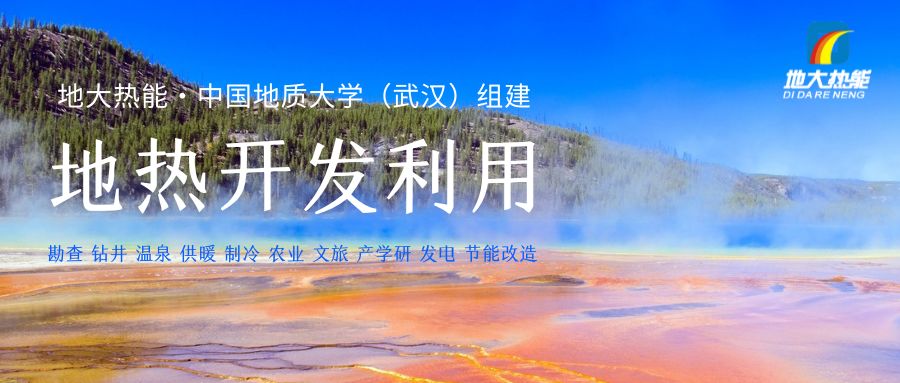 地大热能
DI DA RE NENG

地大热能·中国地质大学（武汉）组建

地热开发利用

勘查 钻井 温泉 供暖 制冷 农业 文旅 产学研 发电 节能改造